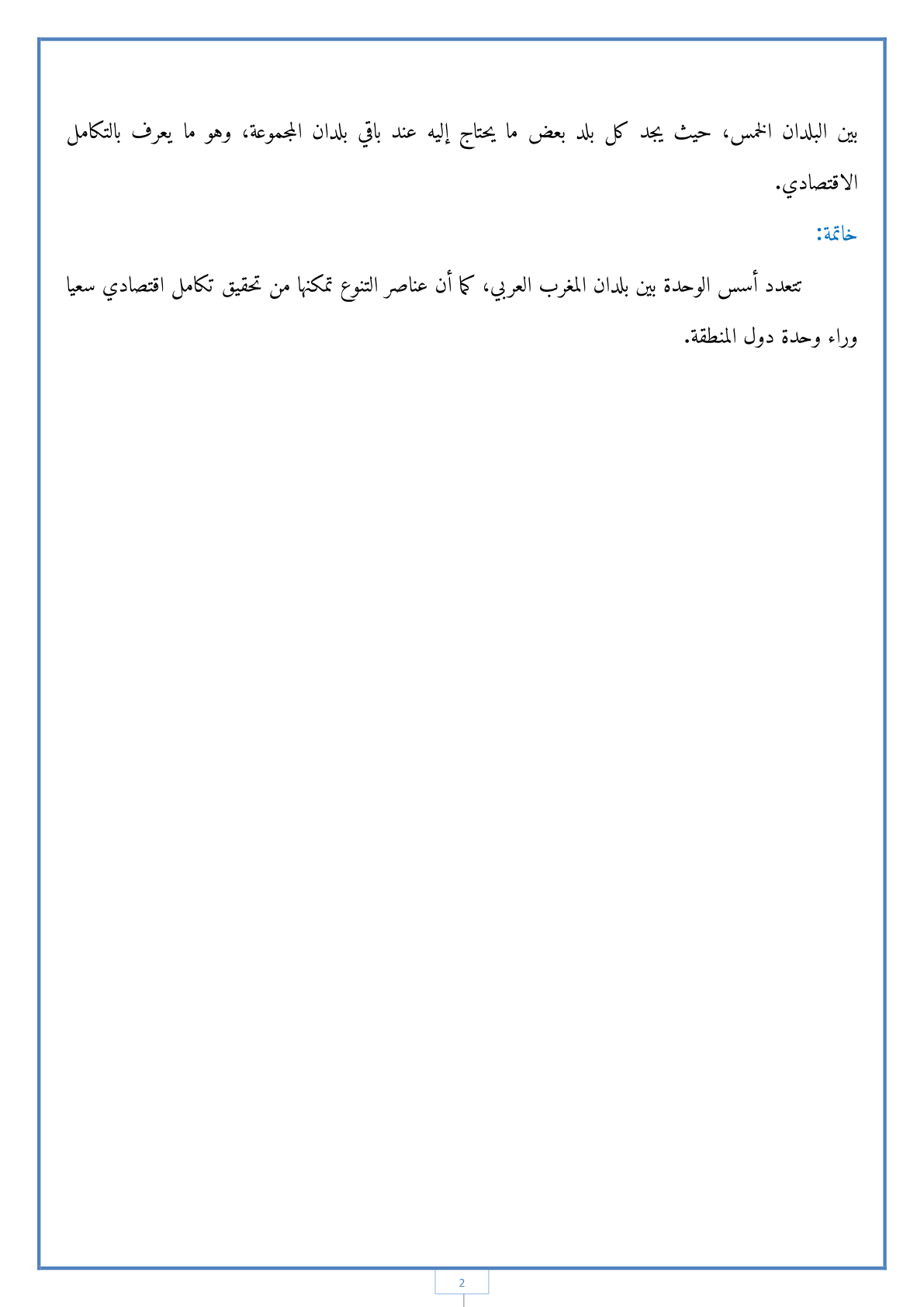 بين البلدان الخمس، حيث يجد كل بلد بعض ما يحتاج إليه عند باقي بلدان المجموعة، وهو ما يعرف بالتكامل الاقتصادي.

خاتمة:

تتعدد أسس الوحدة بين بلدان المغرب العربي، كما أن عناصر التنوع تمكنها من تحقيق تكامل اقتصادي سعيا وراء وحدة دول المنطقة.

2